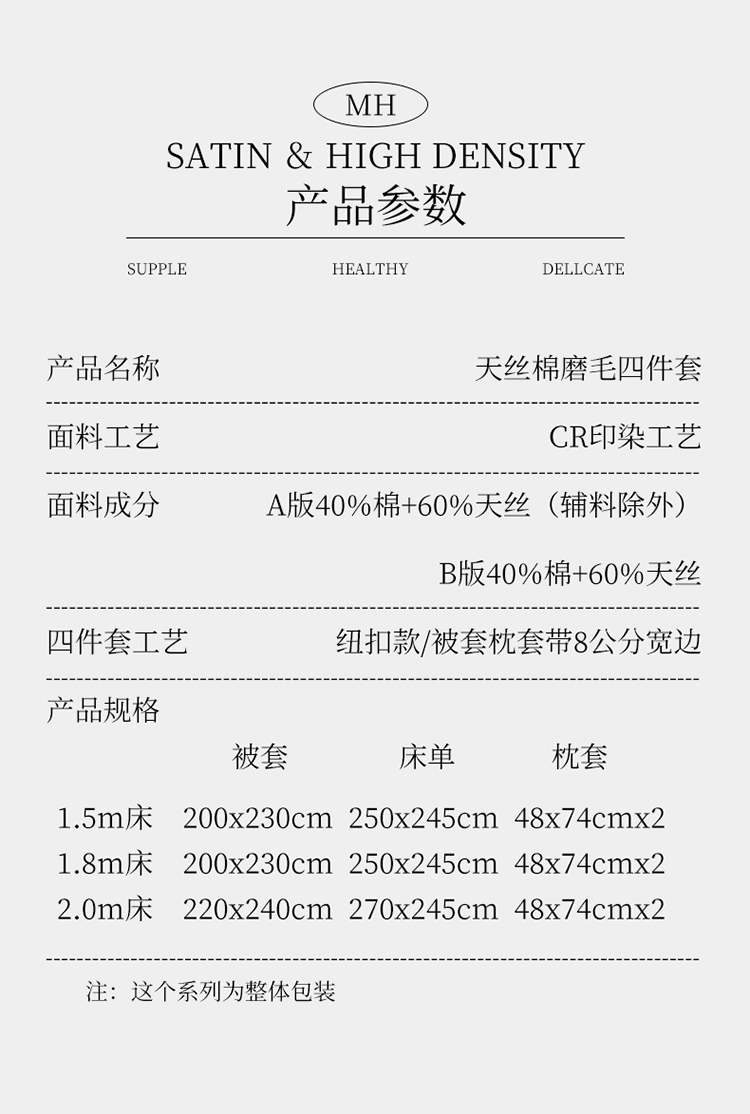 MH

SATIN & HIGH DENSITY

产品参数

SUPPLE HEALTHY DELLCATE

产品名称 天丝棉磨毛四件套

面料工艺 CR印染工艺

面料成分 A版40%棉+60%天丝（辅料除外）

B版40%棉+60%天丝

四件套工艺 纽扣款/被套枕套带8公分宽边

产品规格

| | 被套 | 床单 | 枕套 |
|---|---|---|---|
| 1.5m床 | 200x230cm | 250x245cm | 48x74cmx2 |
| 1.8m床 | 200x230cm | 250x245cm | 48x74cmx2 |
| 2.0m床 | 220x240cm | 270x245cm | 48x74cmx2 |

注：这个系列为整体包装